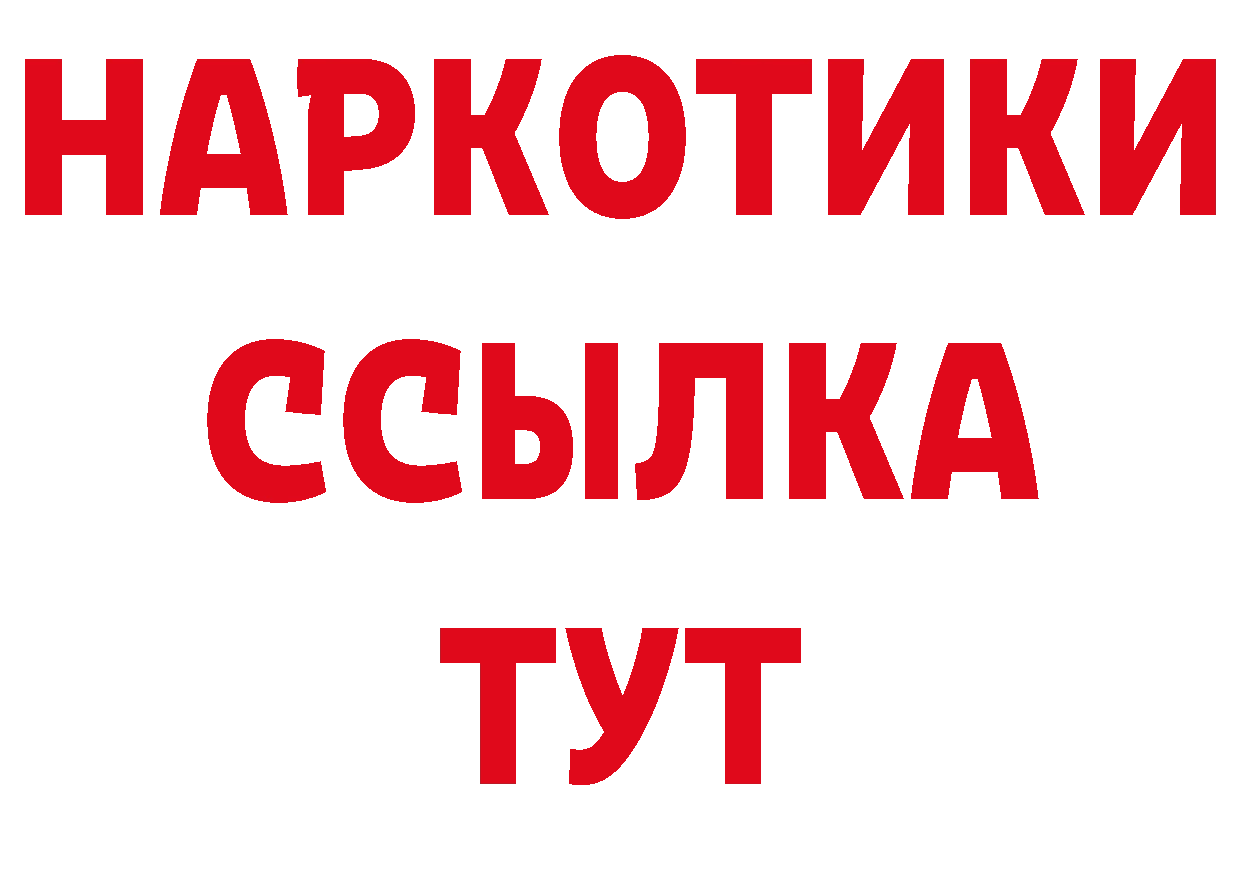 НАРКОТИКИ
ССЫЛКА
ТУТ